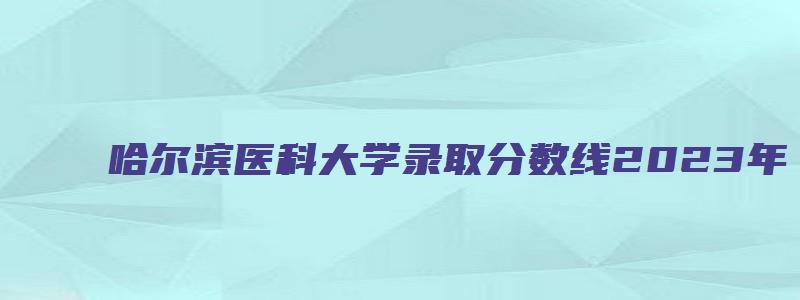 哈尔滨医科大学录取分数线2023年